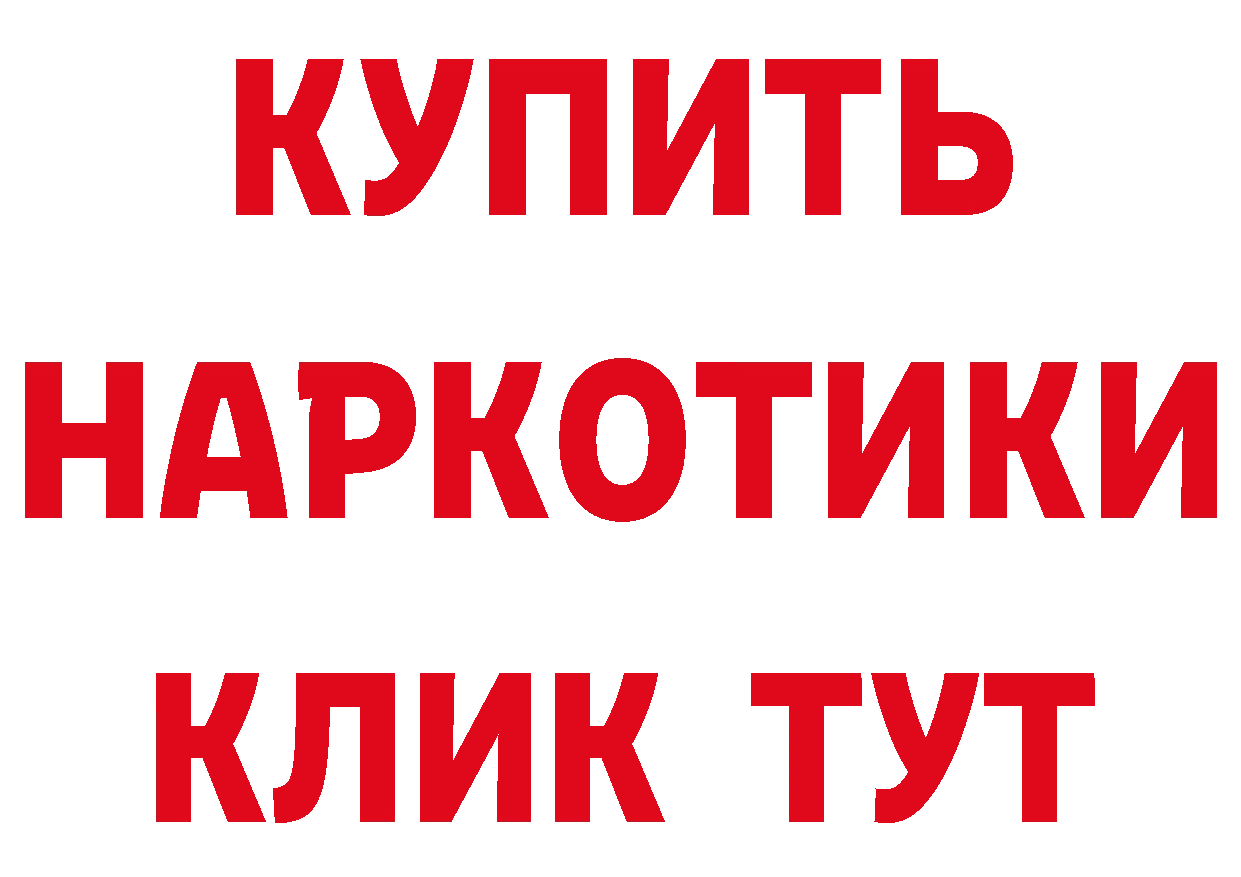 КУПИТЬ
НАРКОТИКИ
КЛИК ТУТ